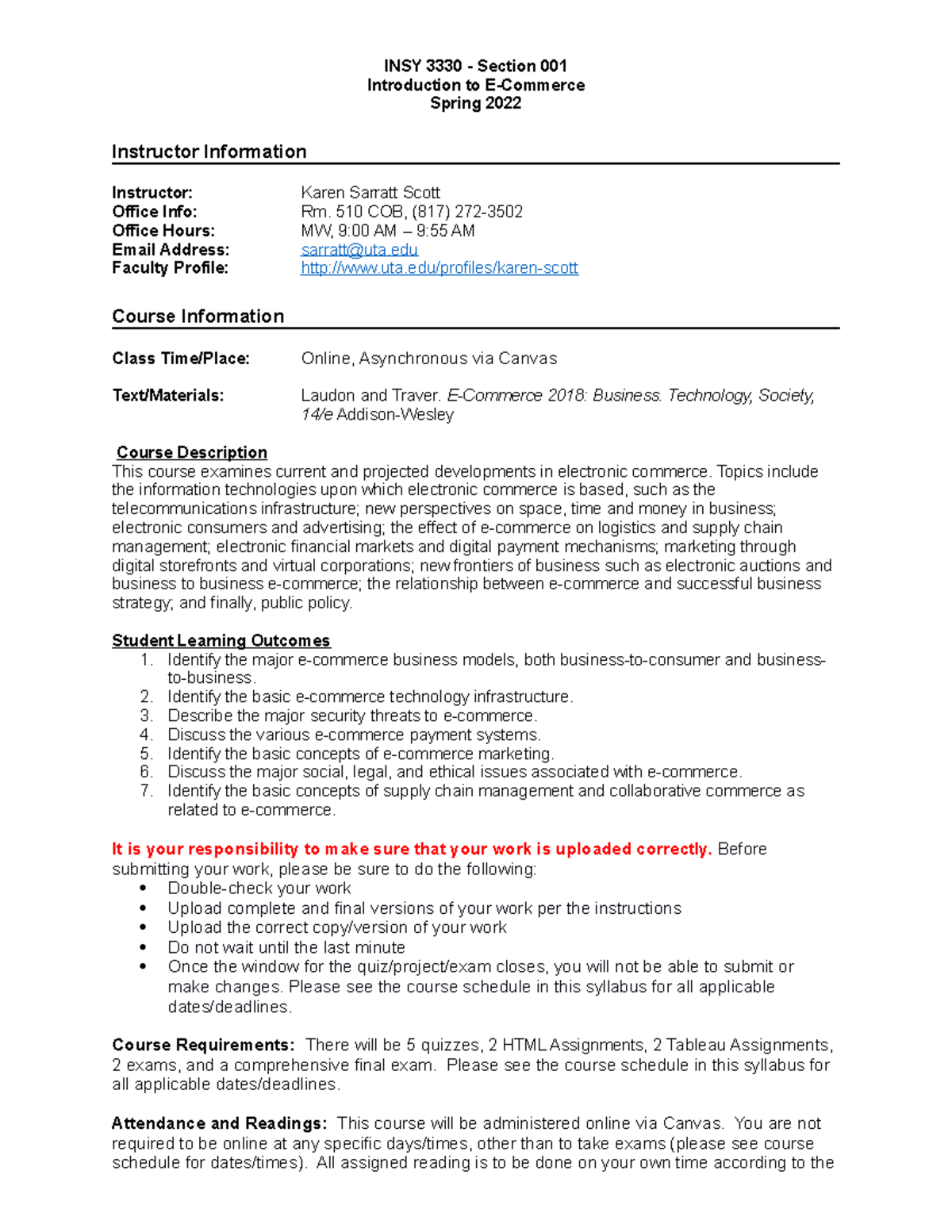 INSY 3330 - Section 001
Introduction to E-Commerce
Spring 2022

Instructor Information

Instructor: Karen Sarratt Scott
Office Info: Rm. 510 COB, (817) 272-3502
Office Hours: MW, 9:00 AM – 9:55 AM
Email Address: sarratt@uta.edu
Faculty Profile: http://www.uta.edu/profiles/karen-scott

Course Information

Class Time/Place: Online, Asynchronous via Canvas

Text/Materials: Laudon and Traver. E-Commerce 2018: Business. Technology, Society, 14/e Addison-Wesley

Course Description
This course examines current and projected developments in electronic commerce. Topics include the information technologies upon which electronic commerce is based, such as the telecommunications infrastructure; new perspectives on space, time and money in business; electronic consumers and advertising; the effect of e-commerce on logistics and supply chain management; electronic financial markets and digital payment mechanisms; marketing through digital storefronts and virtual corporations; new frontiers of business such as electronic auctions and business to business e-commerce; the relationship between e-commerce and successful business strategy; and finally, public policy.

Student Learning Outcomes
1. Identify the major e-commerce business models, both business-to-consumer and business-to-business.
2. Identify the basic e-commerce technology infrastructure.
3. Describe the major security threats to e-commerce.
4. Discuss the various e-commerce payment systems.
5. Identify the basic concepts of e-commerce marketing.
6. Discuss the major social, legal, and ethical issues associated with e-commerce.
7. Identify the basic concepts of supply chain management and collaborative commerce as related to e-commerce.

It is your responsibility to make sure that your work is uploaded correctly. Before submitting your work, please be sure to do the following:
• Double-check your work
• Upload complete and final versions of your work per the instructions
• Upload the correct copy/version of your work
• Do not wait until the last minute
• Once the window for the quiz/project/exam closes, you will not be able to submit or make changes. Please see the course schedule in this syllabus for all applicable dates/deadlines.

Course Requirements: There will be 5 quizzes, 2 HTML Assignments, 2 Tableau Assignments, 2 exams, and a comprehensive final exam. Please see the course schedule in this syllabus for all applicable dates/deadlines.

Attendance and Readings: This course will be administered online via Canvas. You are not required to be online at any specific days/times, other than to take exams (please see course schedule for dates/times). All assigned reading is to be done on your own time according to the